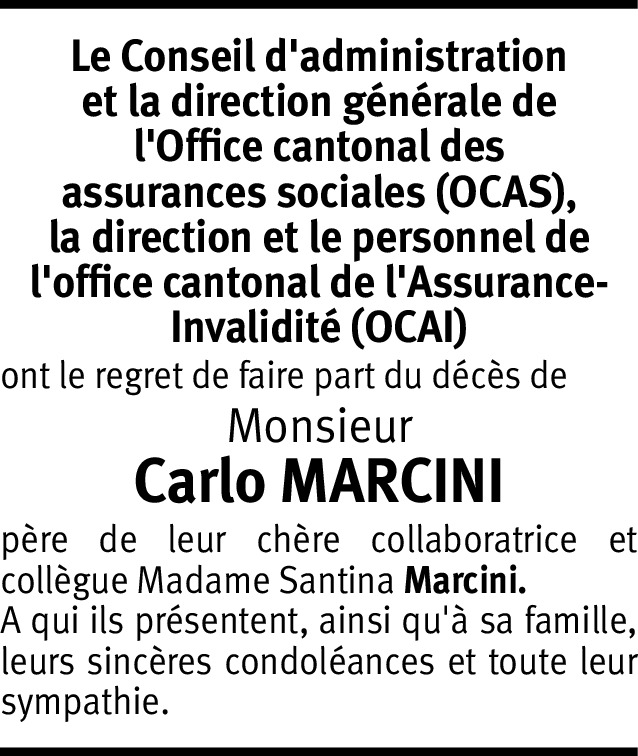 Le Conseil d'administration et la direction générale de l'Office cantonal des assurances sociales (OCAS), la direction et le personnel de l'office cantonal de l'Assurance-Invalidité (OCAI)

ont le regret de faire part du décès de

Monsieur

Carlo MARCINI

père de leur chère collaboratrice et collègue Madame Santina Marcini.
A qui ils présentent, ainsi qu'à sa famille, leurs sincères condoléances et toute leur sympathie.